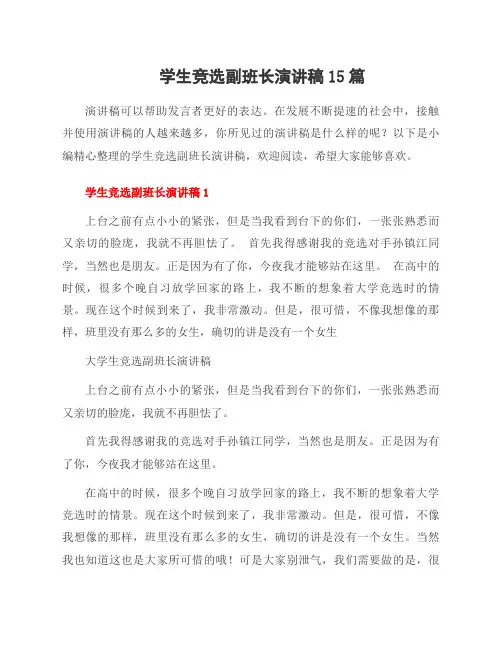 学生竞选副班长演讲稿15篇

演讲稿可以帮助发言者更好的表达。在发展不断提速的社会中，接触并使用演讲稿的人越来越多，你所见过的演讲稿是什么样的呢？以下是小编精心整理的学生竞选副班长演讲稿，欢迎阅读，希望大家能够喜欢。

学生竞选副班长演讲稿1

上台之前有点小小的紧张，但是当我看到台下的你们，一张张熟悉而又亲切的脸庞，我就不再胆怯了。 首先我得感谢我的竞选对手孙镇江同学，当然也是朋友。正是因为有了你，今夜我才能够站在这里。 在高中的时候，很多个晚自习放学回家的路上，我不断的想象着大学竞选时的情景。现在这个时候到来了，我非常激动。但是，很可惜，不像我想像的那样，班里没有那么多的女生，确切的讲是没有一个女生

大学生竞选副班长演讲稿

上台之前有点小小的紧张，但是当我看到台下的你们，一张张熟悉而又亲切的脸庞，我就不再胆怯了。

首先我得感谢我的竞选对手孙镇江同学，当然也是朋友。正是因为有了你，今夜我才能够站在这里。

在高中的时候，很多个晚自习放学回家的路上，我不断的想象着大学竞选时的情景。现在这个时候到来了，我非常激动。但是，很可惜，不像我想像的那样，班里没有那么多的女生，确切的讲是没有一个女生。当然我也知道这也是大家所可惜的哦！可是大家别泄气，我们需要做的是，很